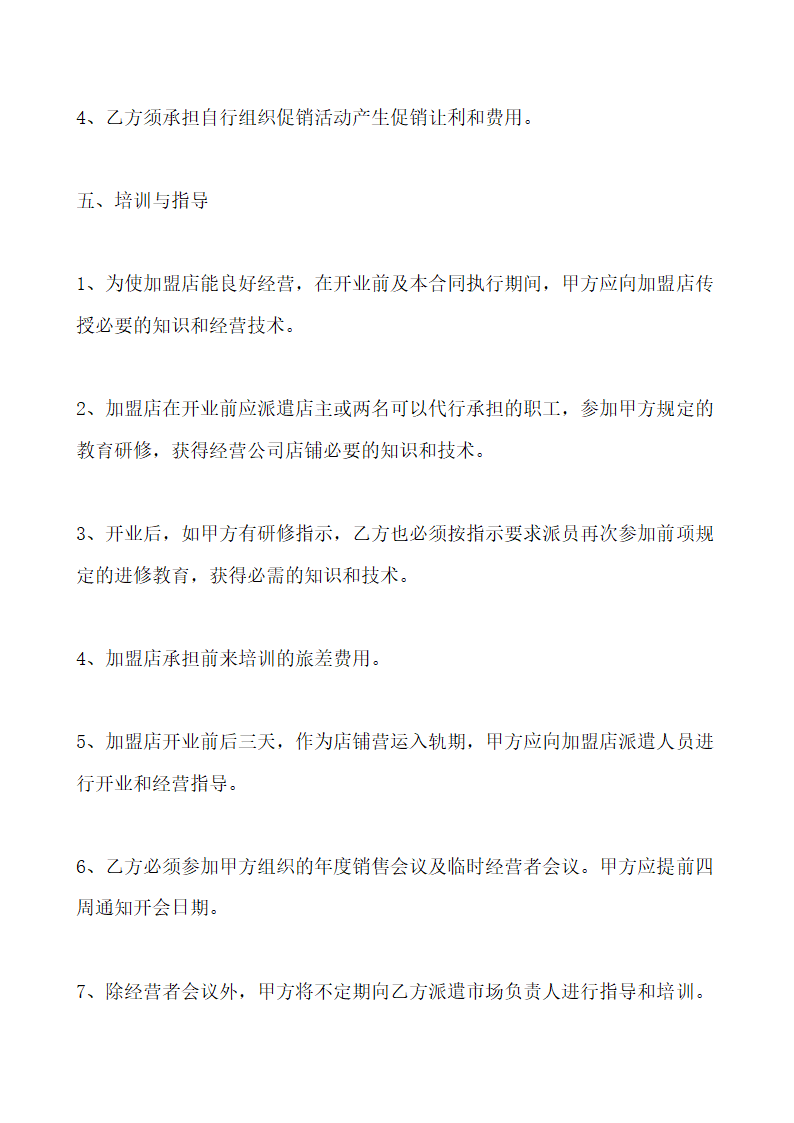 4、乙方须承担自行组织促销活动产生促销让利和费用。

五、培训与指导

1、为使加盟店能良好经营，在开业前及本合同执行期间，甲方应向加盟店传授必要的知识和经营技术。

2、加盟店在开业前应派遣店主或两名可以代行承担的职工，参加甲方规定的教育研修，获得经营公司店铺必要的知识和技术。

3、开业后，如甲方有研修指示，乙方也必须按指示要求派员再次参加前项规定的进修教育，获得必需的知识和技术。

4、加盟店承担前来培训的旅差费用。

5、加盟店开业前后三天，作为店铺营运入轨期，甲方应向加盟店派遣人员进行开业和经营指导。

6、乙方必须参加甲方组织的年度销售会议及临时经营者会议。甲方应提前四周通知开会日期。

7、除经营者会议外，甲方将不定期向乙方派遣市场负责人进行指导和培训。